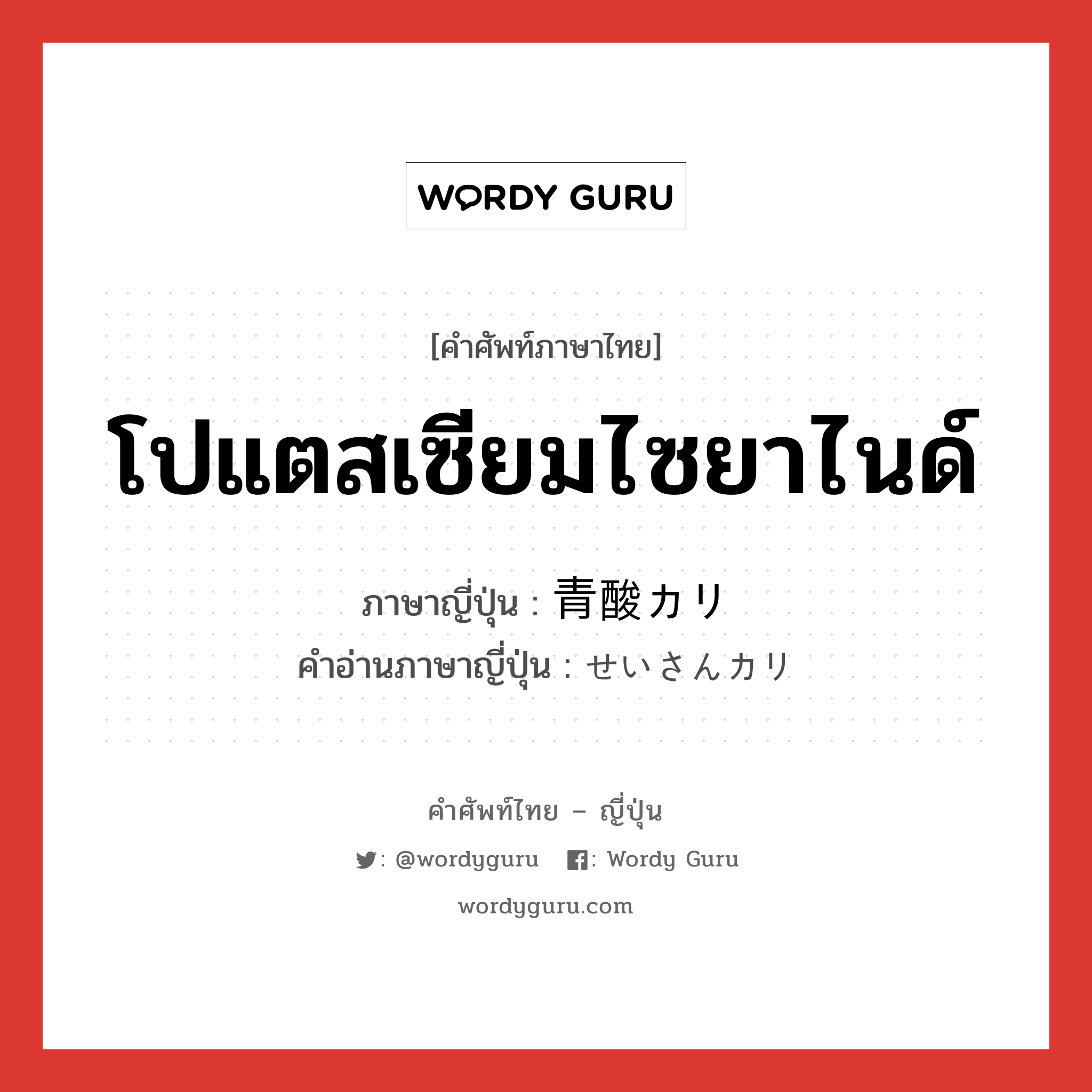 WORDY GURU

[คำศัพท์ภาษาไทย]

โปแตสเซียมไซยาไนด์

ภาษาญี่ปุ่น : 青酸カリ
คำอ่านภาษาญี่ปุ่น : せいさんカリ

คำศัพท์ไทย – ญี่ปุ่น

: @wordyguru : Wordy Guru

wordyguru.com